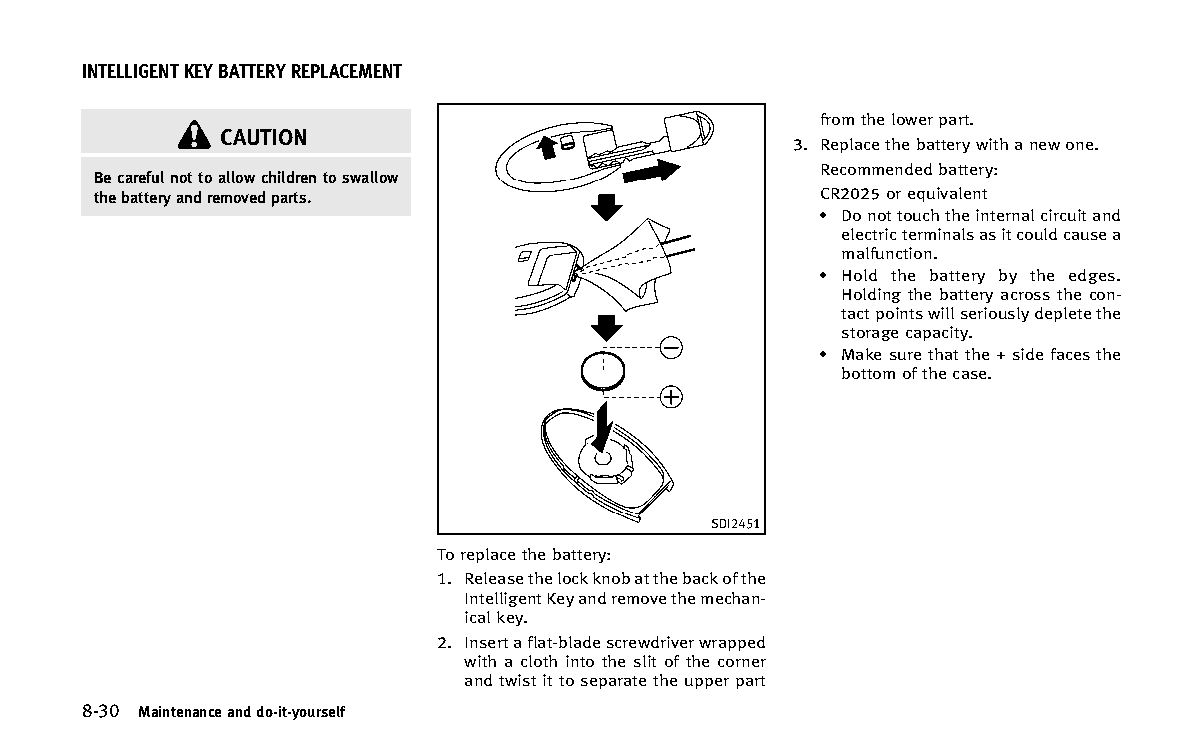 INTELLIGENT KEY BATTERY REPLACEMENT

CAUTION

Be careful not to allow children to swallow the battery and removed parts.

SDI2451

To replace the battery:

1. Release the lock knob at the back of the Intelligent Key and remove the mechanical key.
2. Insert a flat-blade screwdriver wrapped with a cloth into the slit of the corner and twist it to separate the upper part from the lower part.
3. Replace the battery with a new one.
Recommended battery:
CR2025 or equivalent
• Do not touch the internal circuit and electric terminals as it could cause a malfunction.
• Hold the battery by the edges. Holding the battery across the contact points will seriously deplete the storage capacity.
• Make sure that the + side faces the bottom of the case.

8-30 Maintenance and do-it-yourself